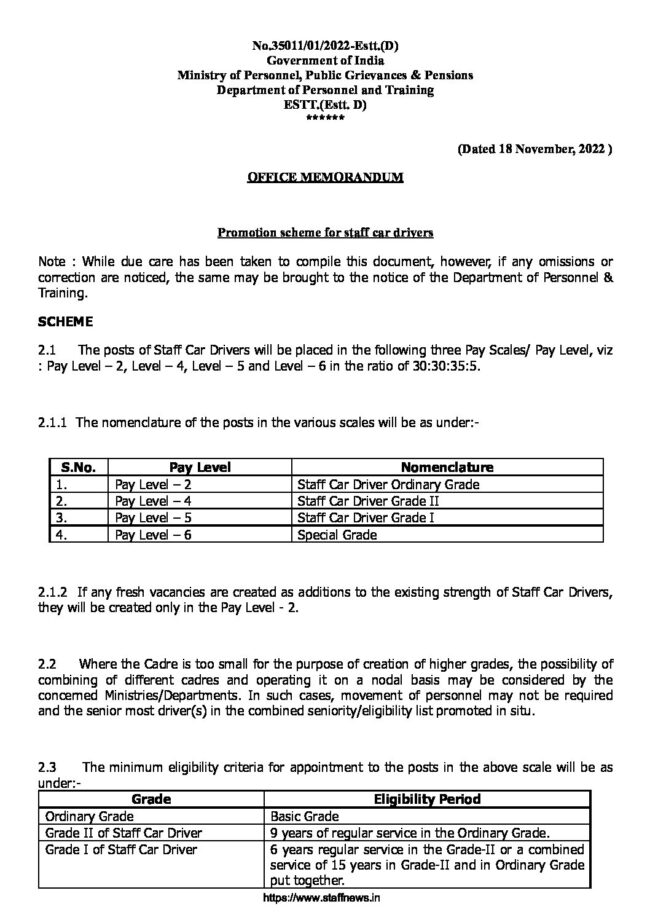 No.35011/01/2022-Estt.(D)
Government of India
Ministry of Personnel, Public Grievances & Pensions
Department of Personnel and Training
ESTT.(Estt. D)
******

(Dated 18 November, 2022 )

OFFICE MEMORANDUM

Promotion scheme for staff car drivers

Note : While due care has been taken to compile this document, however, if any omissions or correction are noticed, the same may be brought to the notice of the Department of Personnel & Training.

SCHEME

2.1 The posts of Staff Car Drivers will be placed in the following three Pay Scales/ Pay Level, viz : Pay Level – 2, Level – 4, Level – 5 and Level – 6 in the ratio of 30:30:35:5.

2.1.1 The nomenclature of the posts in the various scales will be as under:-

| S.No. | Pay Level | Nomenclature |
|---|---|---|
| 1. | Pay Level – 2 | Staff Car Driver Ordinary Grade |
| 2. | Pay Level – 4 | Staff Car Driver Grade II |
| 3. | Pay Level – 5 | Staff Car Driver Grade I |
| 4. | Pay Level – 6 | Special Grade |

2.1.2 If any fresh vacancies are created as additions to the existing strength of Staff Car Drivers, they will be created only in the Pay Level - 2.

2.2 Where the Cadre is too small for the purpose of creation of higher grades, the possibility of combining of different cadres and operating it on a nodal basis may be considered by the concerned Ministries/Departments. In such cases, movement of personnel may not be required and the senior most driver(s) in the combined seniority/eligibility list promoted in situ.

2.3 The minimum eligibility criteria for appointment to the posts in the above scale will be as under:-

| Grade | Eligibility Period |
|---|---|
| Ordinary Grade | Basic Grade |
| Grade II of Staff Car Driver | 9 years of regular service in the Ordinary Grade. |
| Grade I of Staff Car Driver | 6 years regular service in the Grade-II or a combined service of 15 years in Grade-II and in Ordinary Grade put together. |

https://www.staffnews.in